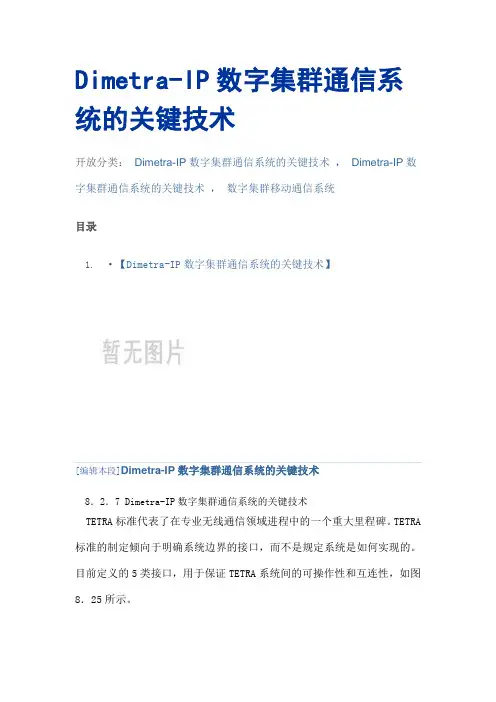 Dimetra-IP 数字集群通信系统的关键技术

开放分类： Dimetra-IP 数字集群通信系统的关键技术 ， Dimetra-IP 数字集群通信系统的关键技术 ， 数字集群移动通信系统

目录

1. •【Dimetra-IP 数字集群通信系统的关键技术】

暂无图片

[编辑本段]Dimetra-IP 数字集群通信系统的关键技术

8．2．7 Dimetra-IP 数字集群通信系统的关键技术

TETRA 标准代表了在专业无线通信领域进程中的一个重大里程碑。TETRA 标准的制定倾向于明确系统边界的接口，而不是规定系统是如何实现的。目前定义的 5 类接口，用于保证 TETRA 系统间的可操作性和互连性，如图 8．25 所示。